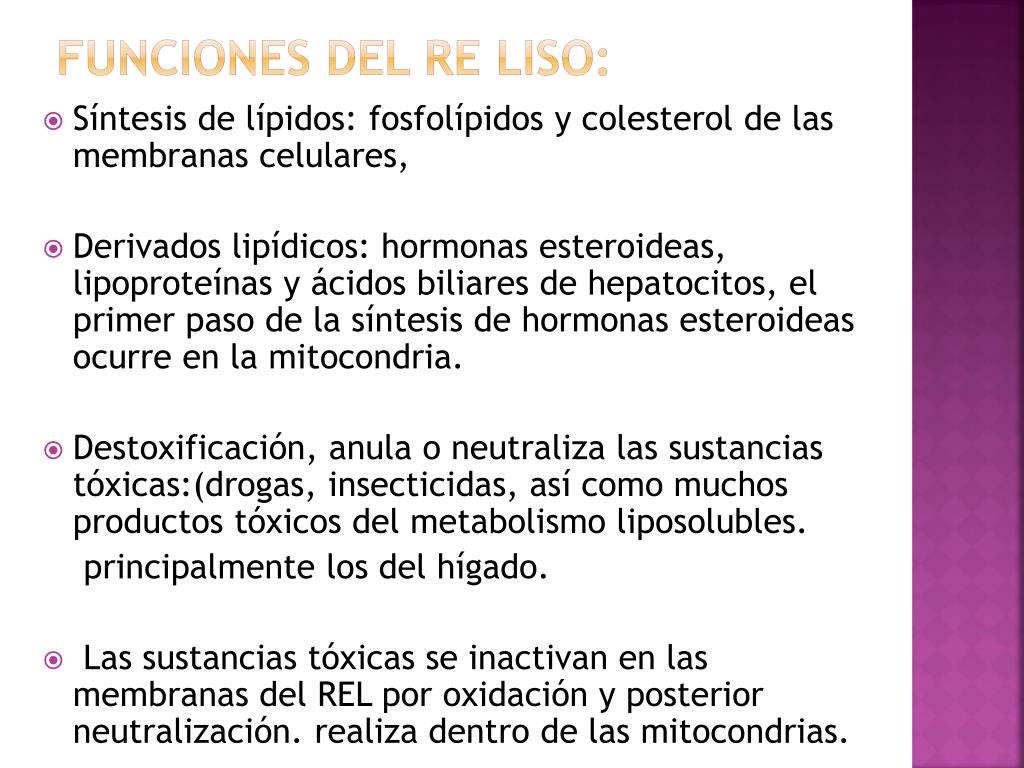 FUNCIONES DEL RE LISO:

Síntesis de lípidos: fosfolípidos y colesterol de las membranas celulares,

Derivados lipídicos: hormonas esteroideas, lipoproteínas y ácidos biliares de hepatocitos, el primer paso de la síntesis de hormonas esteroideas ocurre en la mitocondria.

Destoxificación, anula o neutraliza las sustancias tóxicas:(drogas, insecticidas, así como muchos productos tóxicos del metabolismo liposolubles.
principalmente los del hígado.

Las sustancias tóxicas se inactivan en las membranas del REL por oxidación y posterior neutralización. realiza dentro de las mitocondrias.